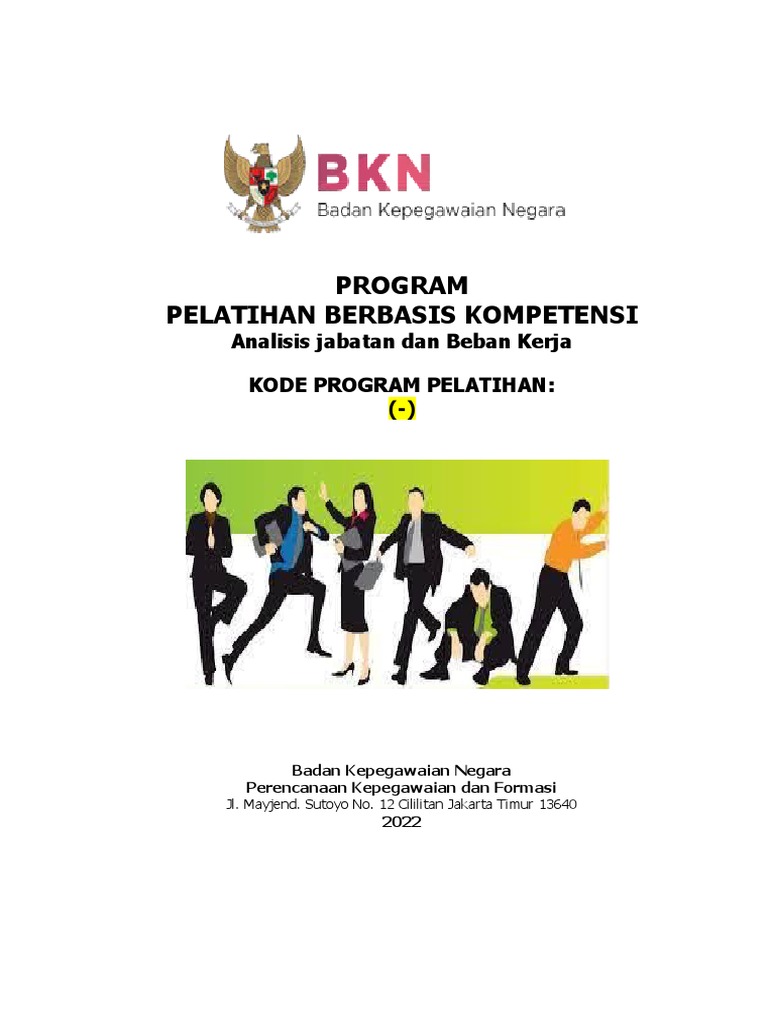 BKN
Badan Kepegawaian Negara

PROGRAM
PELATIHAN BERBASIS KOMPETENSI
Analisis jabatan dan Beban Kerja

KODE PROGRAM PELATIHAN:
(-)

Badan Kepegawaian Negara
Perencanaan Kepegawaian dan Formasi
Jl. Mayjend. Sutoyo No. 12 Cililitan Jakarta Timur 13640
2022